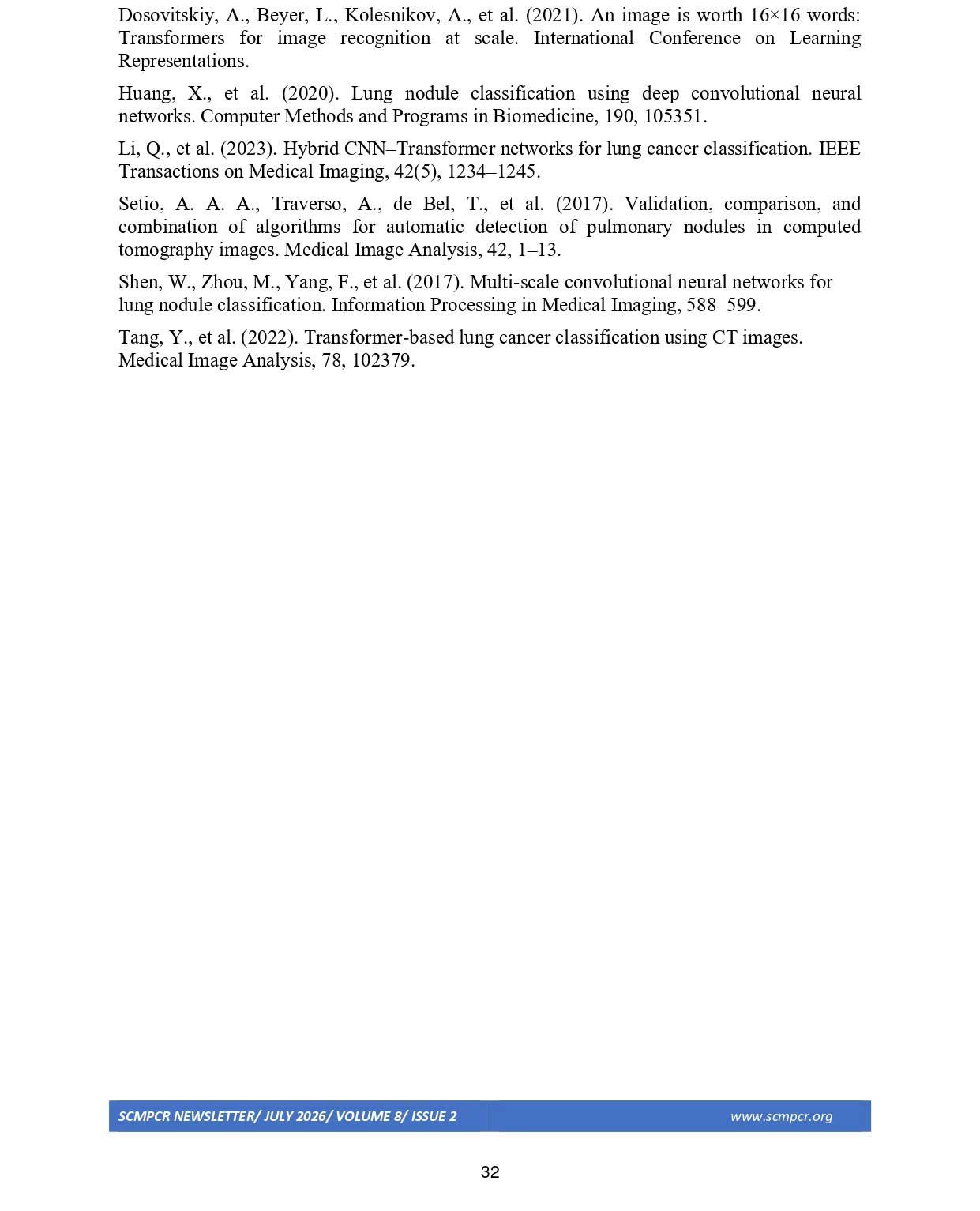 Dosovitskiy, A., Beyer, L., Kolesnikov, A., et al. (2021). An image is worth 16×16 words: Transformers for image recognition at scale. International Conference on Learning Representations.

Huang, X., et al. (2020). Lung nodule classification using deep convolutional neural networks. Computer Methods and Programs in Biomedicine, 190, 105351.

Li, Q., et al. (2023). Hybrid CNN–Transformer networks for lung cancer classification. IEEE Transactions on Medical Imaging, 42(5), 1234–1245.

Setio, A. A. A., Traverso, A., de Bel, T., et al. (2017). Validation, comparison, and combination of algorithms for automatic detection of pulmonary nodules in computed tomography images. Medical Image Analysis, 42, 1–13.

Shen, W., Zhou, M., Yang, F., et al. (2017). Multi-scale convolutional neural networks for lung nodule classification. Information Processing in Medical Imaging, 588–599.

Tang, Y., et al. (2022). Transformer-based lung cancer classification using CT images. Medical Image Analysis, 78, 102379.

SCMPCR NEWSLETTER/ JULY 2026/ VOLUME 8/ ISSUE 2

www.scmpcr.org

32